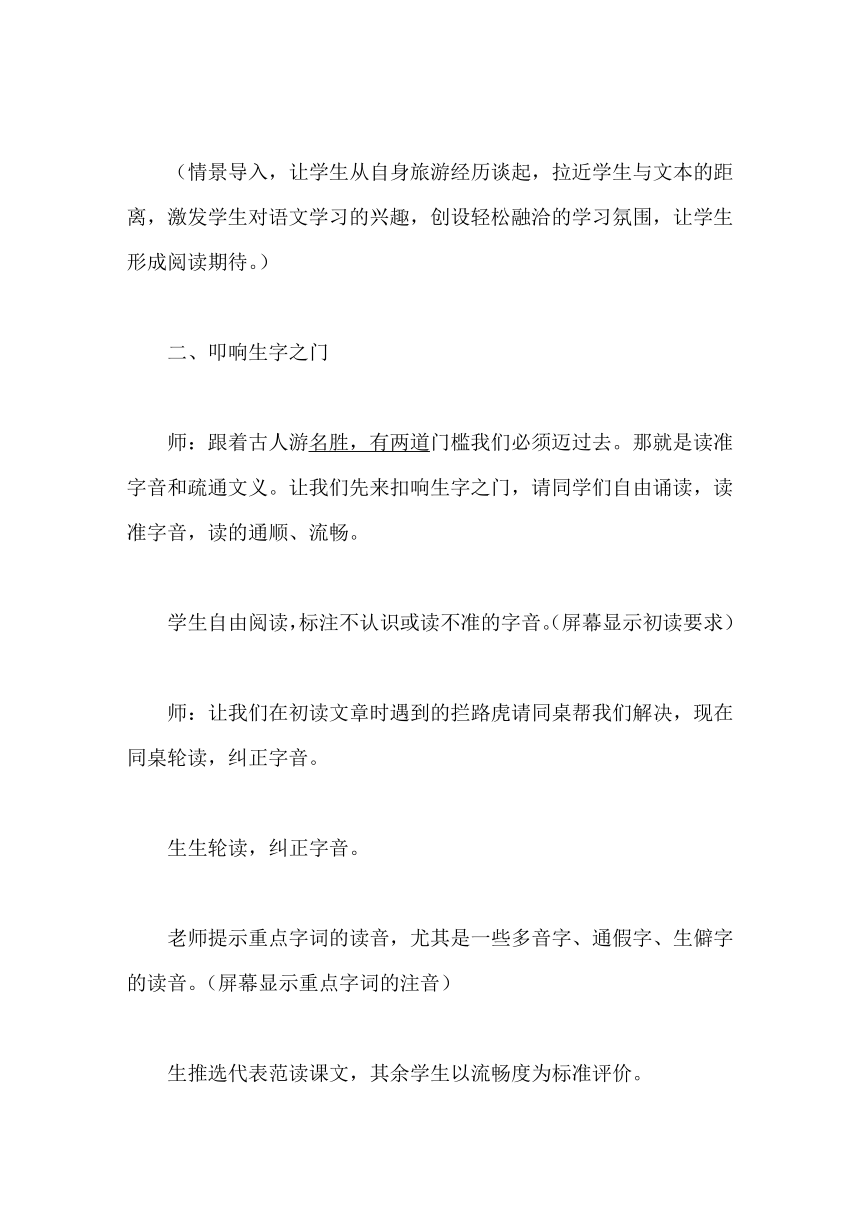 （情景导入，让学生从自身旅游经历谈起，拉近学生与文本的距离，激发学生对语文学习的兴趣，创设轻松融洽的学习氛围，让学生形成阅读期待。）

二、叩响生字之门

师：跟着古人游名胜，有两道门槛我们必须迈过去。那就是读准字音和疏通文义。让我们先来扣响生字之门，请同学们自由诵读，读准字音，读的通顺、流畅。

学生自由阅读，标注不认识或读不准的字音。（屏幕显示初读要求）

师：让我们在初读文章时遇到的拦路虎请同桌帮我们解决，现在同桌轮读，纠正字音。

生生轮读，纠正字音。

老师提示重点字词的读音，尤其是一些多音字、通假字、生僻字的读音。（屏幕显示重点字词的注音）

生推选代表范读课文，其余学生以流畅度为标准评价。